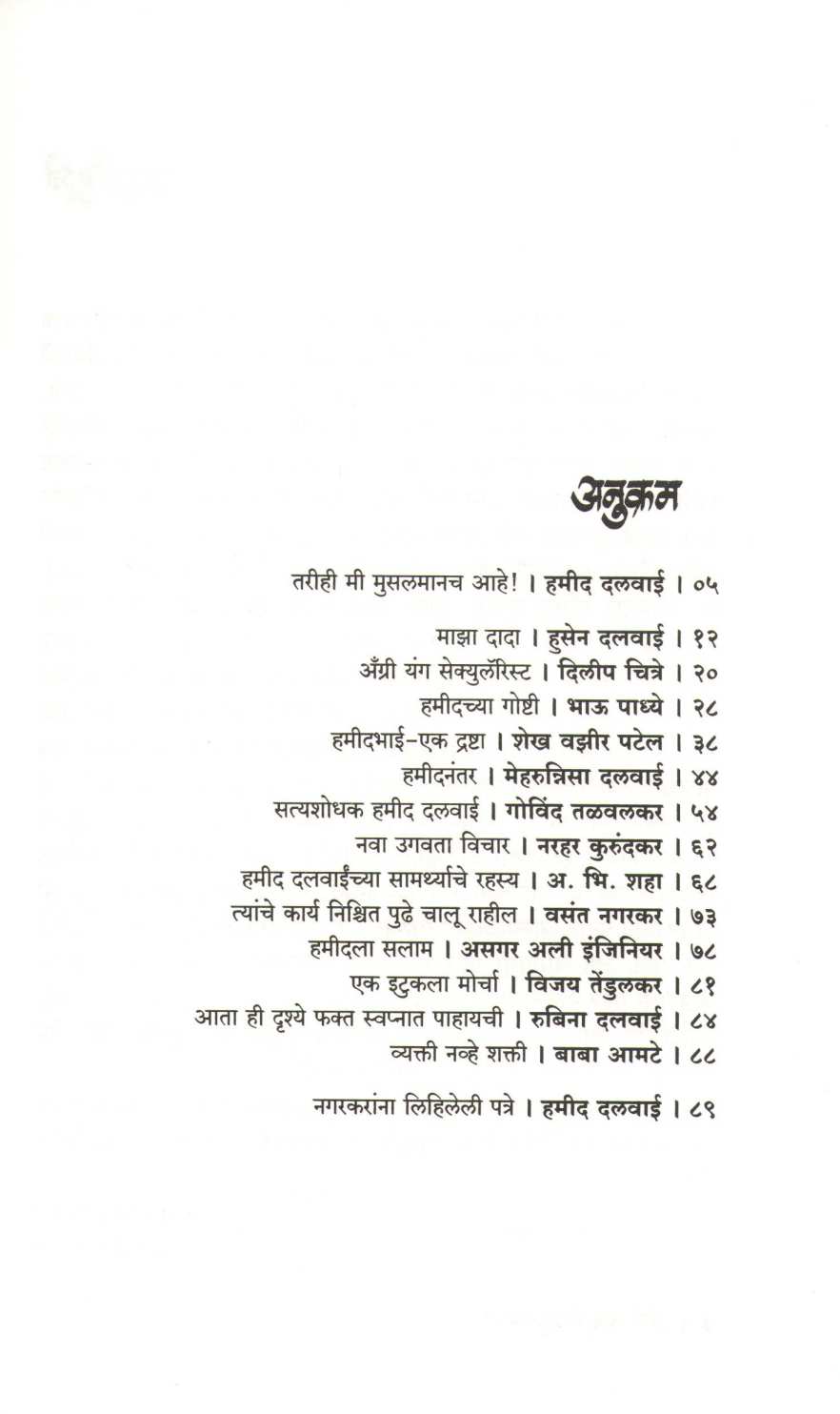 अनुक्रम

तरीही मी मुसलमानच आहे! । हमीद दलवाई । ०५

माझा दादा । हुसेन दलवाई । १२
अँग्री यंग सेक्युलॅरिस्ट । दिलीप चित्रे । २०
हमीदच्या गोष्टी । भाऊ पाध्ये । २८
हमीदभाई-एक द्रष्टा । शेख वझीर पटेल । ३८
हमीदनंतर । मेहरुन्निसा दलवाई । ४४
सत्यशोधक हमीद दलवाई । गोविंद तळवलकर । ५४
नवा उगवता विचार । नरहर कुरुंदकर । ६२
हमीद दलवाईंच्या सामर्थ्याचे रहस्य । अ. भि. शहा । ६८
त्यांचे कार्य निश्चित पुढे चालू राहील । वसंत नगरकर । ७३
हमीदला सलाम । असगर अली इंजिनियर । ७८
एक इटुकला मोर्चा । विजय तेंडुलकर । ८१
आता ही दृश्ये फक्त स्वप्नात पाहायची । रुबिना दलवाई । ८४
व्यक्ती नव्हे शक्ती । बाबा आमटे । ८८

नगरकरांना लिहिलेली पत्रे । हमीद दलवाई । ८९